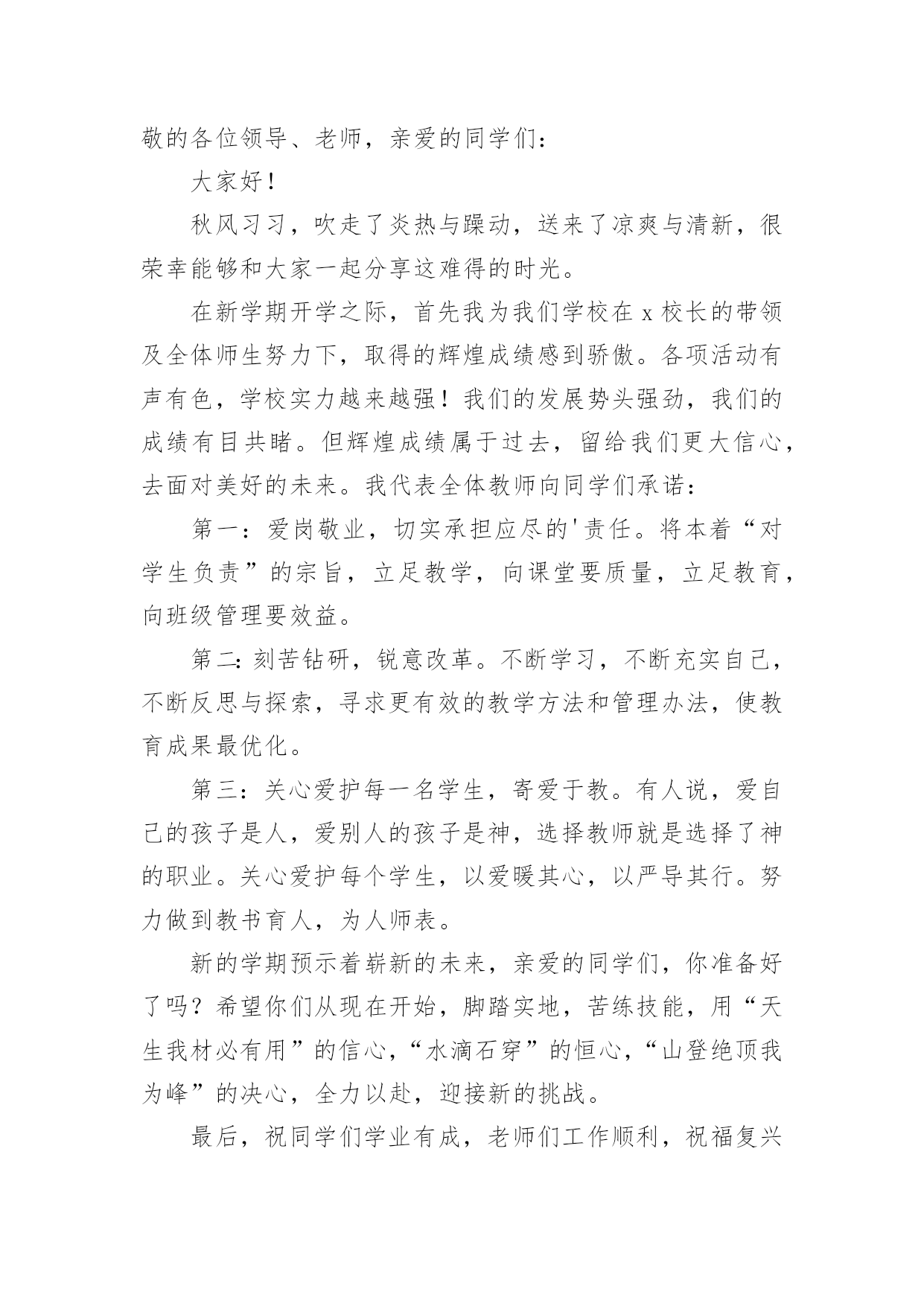 敬的各位领导、老师，亲爱的同学们：

大家好！

秋风习习，吹走了炎热与躁动，送来了凉爽与清新，很荣幸能够和大家一起分享这难得的时光。

在新学期开学之际，首先我为我们学校在 x 校长的带领及全体师生努力下，取得的辉煌成绩感到骄傲。各项活动有声有色，学校实力越来越强！我们的发展势头强劲，我们的成绩有目共睹。但辉煌成绩属于过去，留给我们更大信心，去面对美好的未来。我代表全体教师向同学们承诺：

第一：爱岗敬业，切实承担应尽的'责任。将本着“对学生负责”的宗旨，立足教学，向课堂要质量，立足教育，向班级管理要效益。

第二:刻苦钻研，锐意改革。不断学习，不断充实自己，不断反思与探索，寻求更有效的教学方法和管理办法，使教育成果最优化。

第三：关心爱护每一名学生，寄爱于教。有人说，爱自己的孩子是人，爱别人的孩子是神，选择教师就是选择了神的职业。关心爱护每个学生，以爱暖其心，以严导其行。努力做到教书育人，为人师表。

新的学期预示着崭新的未来，亲爱的同学们，你准备好了吗？希望你们从现在开始，脚踏实地，苦练技能，用“天生我材必有用”的信心，“水滴石穿”的恒心，“山登绝顶我为峰”的决心，全力以赴，迎接新的挑战。

最后，祝同学们学业有成，老师们工作顺利，祝福复兴